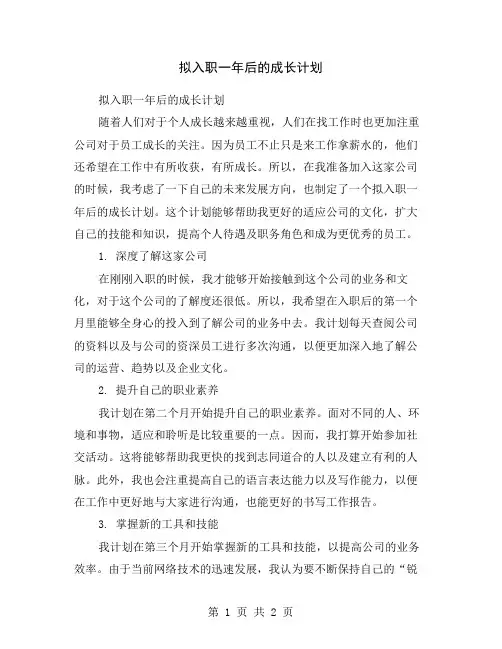 拟入职一年后的成长计划

拟入职一年后的成长计划

随着人们对于个人成长越来越重视，人们在找工作时也更加注重公司对于员工成长的关注。因为员工不止只是来工作拿薪水的，他们还希望在工作中有所收获，有所成长。所以，在我准备加入这家公司的时候，我考虑了一下自己的未来发展方向，也制定了一个拟入职一年后的成长计划。这个计划能够帮助我更好的适应公司的文化，扩大自己的技能和知识，提高个人待遇及职务角色和成为更优秀的员工。

1. 深度了解这家公司

在刚刚入职的时候，我才能够开始接触到这个公司的业务和文化，对于这个公司的了解度还很低。所以，我希望在入职后的第一个月里能够全身心的投入到了解公司的业务中去。我计划每天查阅公司的资料以及与公司的资深员工进行多次沟通，以便更加深入地了解公司的运营、趋势以及企业文化。

2. 提升自己的职业素养

我计划在第二个月开始提升自己的职业素养。面对不同的人、环境和事物，适应和聆听是比较重要的一点。因而，我打算开始参加社交活动。这将能够帮助我更快的找到志同道合的人以及建立有利的人脉。此外，我也会注重提高自己的语言表达能力以及写作能力，以便在工作中更好地与大家进行沟通，也能更好的书写工作报告。

3. 掌握新的工具和技能

我计划在第三个月开始掌握新的工具和技能，以提高公司的业务效率。由于当前网络技术的迅速发展，我认为要不断保持自己的“锐

第 1 页 共 2 页